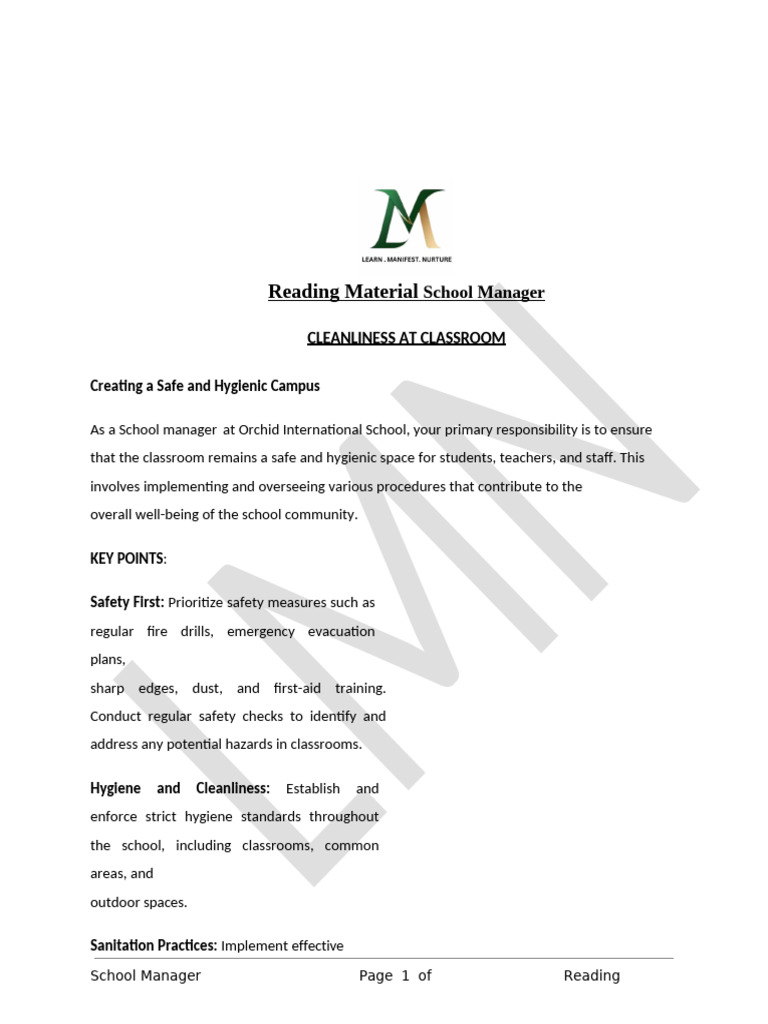 LEARN . MANIFEST. NURTURE

Reading Material School Manager

CLEANLINESS AT CLASSROOM

Creating a Safe and Hygienic Campus

As a School manager at Orchid International School, your primary responsibility is to ensure that the classroom remains a safe and hygienic space for students, teachers, and staff. This involves implementing and overseeing various procedures that contribute to the overall well-being of the school community.

KEY POINTS:

Safety First: Prioritize safety measures such as regular fire drills, emergency evacuation plans,
sharp edges, dust, and first-aid training. Conduct regular safety checks to identify and address any potential hazards in classrooms.

Hygiene and Cleanliness: Establish and enforce strict hygiene standards throughout the school, including classrooms, common areas, and
outdoor spaces.

Sanitation Practices: Implement effective

School Manager Page 1 of Reading

LMN